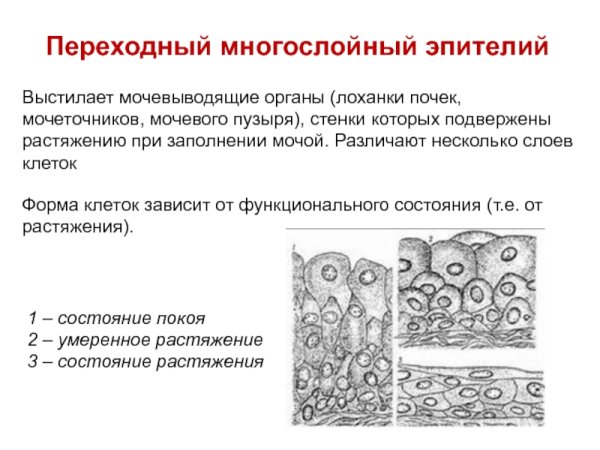 Переходный многослойный эпителий

Выстилает мочевыводящие органы (лоханки почек, мочеточников, мочевого пузыря), стенки которых подвержены растяжению при заполнении мочой. Различают несколько слоев клеток

Форма клеток зависит от функционального состояния (т.е. от растяжения).

1 – состояние покоя
2 – умеренное растяжение
3 – состояние растяжения

1

2

3